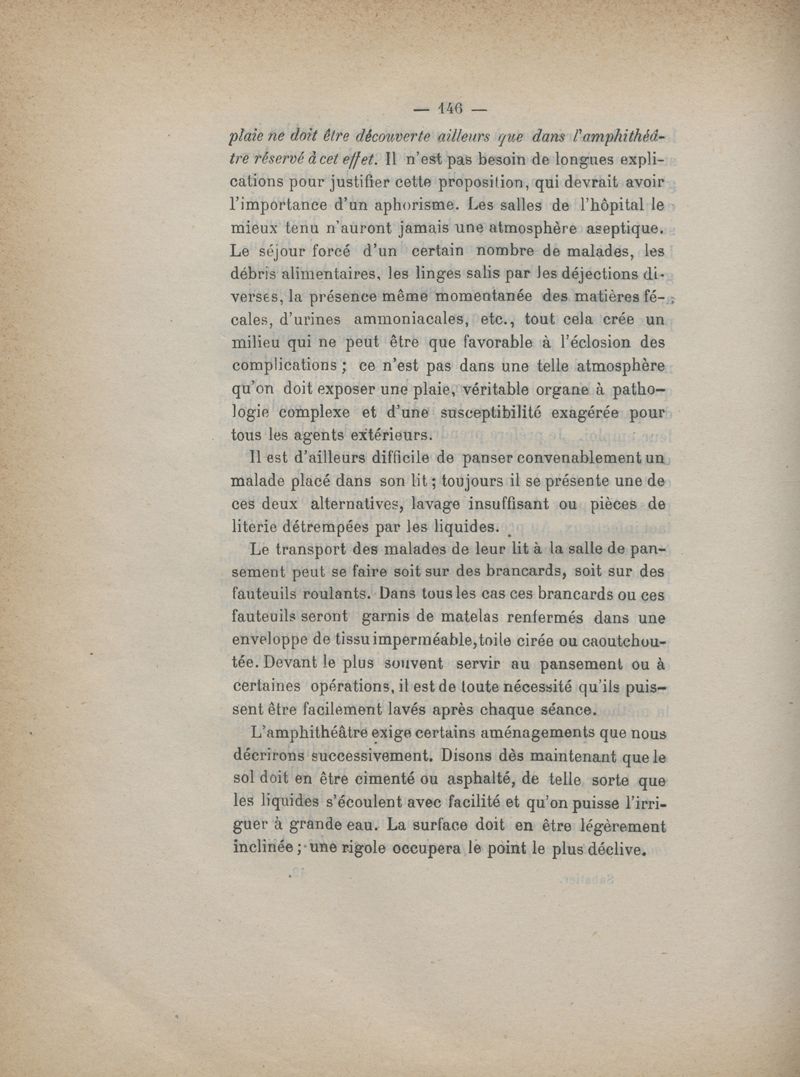 — 146 —

plaie ne doit être découverte ailleurs que dans l'amphithéâtre réservé à cet effet. Il n'est pas besoin de longues explications pour justifier cette proposition, qui devrait avoir l'importance d'un aphorisme. Les salles de l'hôpital le mieux tenu n'auront jamais une atmosphère aseptique. Le séjour forcé d'un certain nombre de malades, les débris alimentaires, les linges salis par les déjections diverses, la présence même momentanée des matières fécales, d'urines ammoniacales, etc., tout cela crée un milieu qui ne peut être que favorable à l'éclosion des complications ; ce n'est pas dans une telle atmosphère qu'on doit exposer une plaie, véritable organe à pathologie complexe et d'une susceptibilité exagérée pour tous les agents extérieurs.

Il est d'ailleurs difficile de panser convenablement un malade placé dans son lit ; toujours il se présente une de ces deux alternatives, lavage insuffisant ou pièces de literie détrempées par les liquides.

Le transport des malades de leur lit à la salle de pansement peut se faire soit sur des brancards, soit sur des fauteuils roulants. Dans tous les cas ces brancards ou ces fauteuils seront garnis de matelas renfermés dans une enveloppe de tissu imperméable, toile cirée ou caoutchoutée. Devant le plus souvent servir au pansement ou à certaines opérations, il est de toute nécessité qu'ils puissent être facilement lavés après chaque séance.

L'amphithéâtre exige certains aménagements que nous décrirons successivement. Disons dès maintenant que le sol doit en être cimenté ou asphalté, de telle sorte que les liquides s'écoulent avec facilité et qu'on puisse l'irriguer à grande eau. La surface doit en être légèrement inclinée ; une rigole occupera le point le plus déclive.